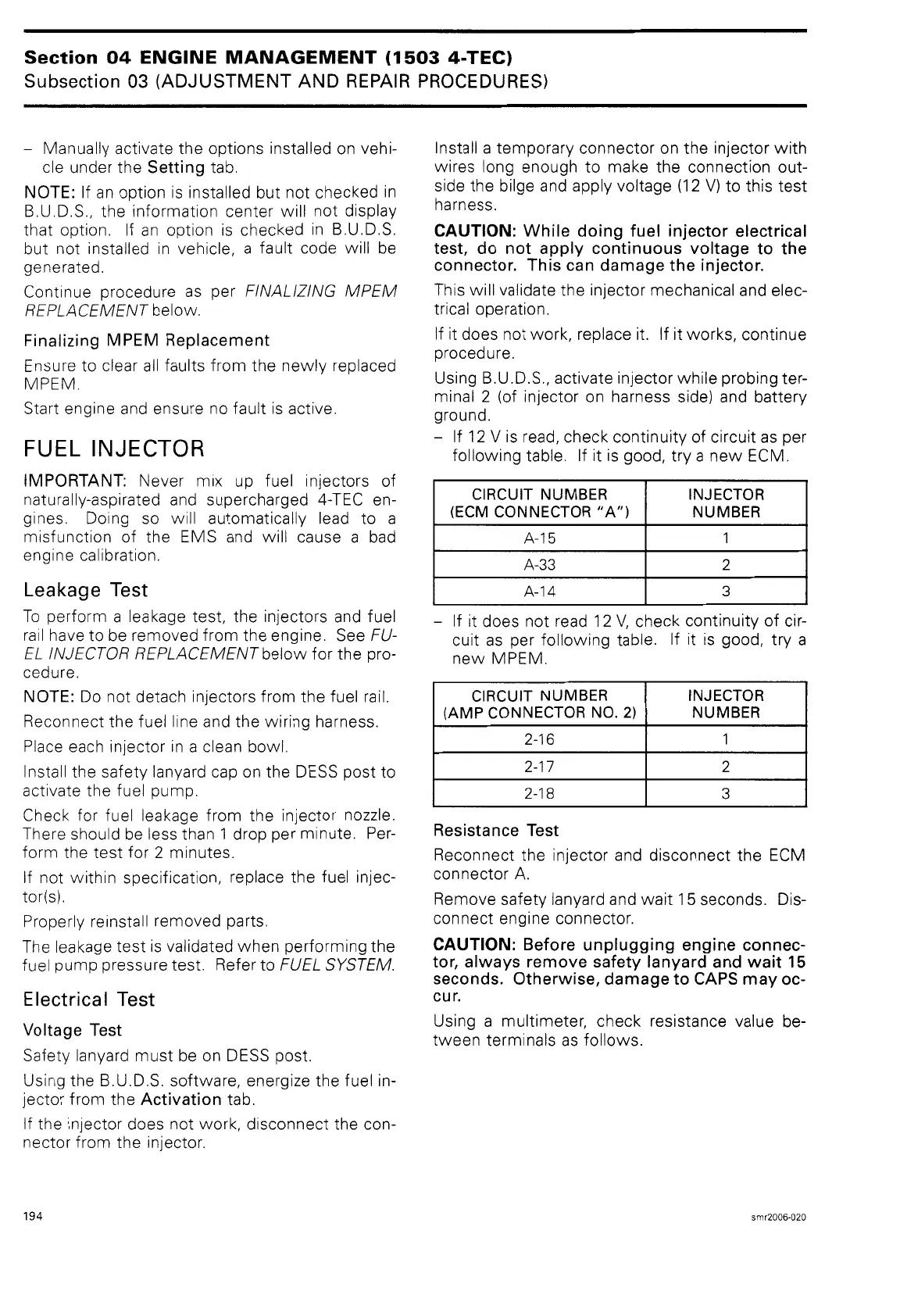 Section 04 ENGINE MANAGEMENT (1503 4-TEC)
Subsection 03 (ADJUSTMENT AND REPAIR PROCEDURES)

– Manually activate the options installed on vehicle under the Setting tab.

NOTE: If an option is installed but not checked in B.U.D.S., the information center will not display that option. If an option is checked in B.U.D.S. but not installed in vehicle, a fault code will be generated.

Continue procedure as per FINALIZING MPEM REPLACEMENT below.

Finalizing MPEM Replacement

Ensure to clear all faults from the newly replaced MPEM.

Start engine and ensure no fault is active.

FUEL INJECTOR

IMPORTANT: Never mix up fuel injectors of naturally-aspirated and supercharged 4-TEC engines. Doing so will automatically lead to a misfunction of the EMS and will cause a bad engine calibration.

Leakage Test

To perform a leakage test, the injectors and fuel rail have to be removed from the engine. See FUEL INJECTOR REPLACEMENT below for the procedure.

NOTE: Do not detach injectors from the fuel rail.

Reconnect the fuel line and the wiring harness.

Place each injector in a clean bowl.

Install the safety lanyard cap on the DESS post to activate the fuel pump.

Check for fuel leakage from the injector nozzle. There should be less than 1 drop per minute. Perform the test for 2 minutes.

If not within specification, replace the fuel injector(s).

Properly reinstall removed parts.

The leakage test is validated when performing the fuel pump pressure test. Refer to FUEL SYSTEM.

Electrical Test

Voltage Test

Safety lanyard must be on DESS post.

Using the B.U.D.S. software, energize the fuel injector from the Activation tab.

If the injector does not work, disconnect the connector from the injector.

Install a temporary connector on the injector with wires long enough to make the connection outside the bilge and apply voltage (12 V) to this test harness.

CAUTION: While doing fuel injector electrical test, do not apply continuous voltage to the connector. This can damage the injector.

This will validate the injector mechanical and electrical operation.

If it does not work, replace it. If it works, continue procedure.

Using B.U.D.S., activate injector while probing terminal 2 (of injector on harness side) and battery ground.

– If 12 V is read, check continuity of circuit as per following table. If it is good, try a new ECM.

| CIRCUIT NUMBER (ECM CONNECTOR "A") | INJECTOR NUMBER |
|---|---|
| A-15 | 1 |
| A-33 | 2 |
| A-14 | 3 |

– If it does not read 12 V, check continuity of circuit as per following table. If it is good, try a new MPEM.

| CIRCUIT NUMBER (AMP CONNECTOR NO. 2) | INJECTOR NUMBER |
|---|---|
| 2-16 | 1 |
| 2-17 | 2 |
| 2-18 | 3 |

Resistance Test

Reconnect the injector and disconnect the ECM connector A.

Remove safety lanyard and wait 15 seconds. Disconnect engine connector.

CAUTION: Before unplugging engine connector, always remove safety lanyard and wait 15 seconds. Otherwise, damage to CAPS may occur.

Using a multimeter, check resistance value between terminals as follows.

194

smr2006-020